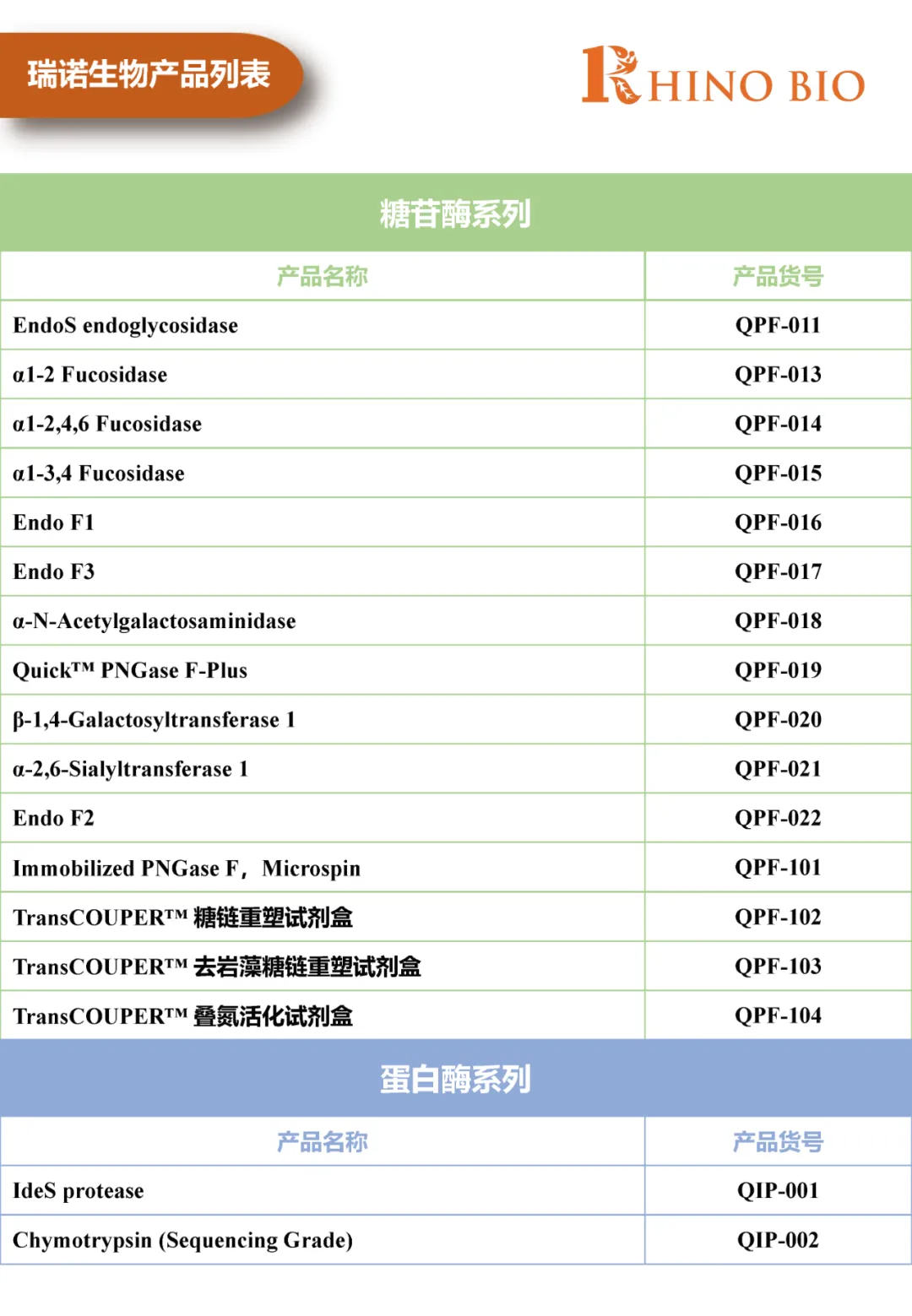 瑞诺生物产品列表

RHINO BIO

糖苷酶系列

| 产品名称 | 产品货号 |
|---|---|
| EndoS endoglycosidase | QPF-011 |
| α1-2 Fucosidase | QPF-013 |
| α1-2,4,6 Fucosidase | QPF-014 |
| α1-3,4 Fucosidase | QPF-015 |
| Endo F1 | QPF-016 |
| Endo F3 | QPF-017 |
| α-N-Acetylgalactosaminidase | QPF-018 |
| Quick™ PNGase F-Plus | QPF-019 |
| β-1,4-Galactosyltransferase 1 | QPF-020 |
| α-2,6-Sialyltransferase 1 | QPF-021 |
| Endo F2 | QPF-022 |
| Immobilized PNGase F，Microspin | QPF-101 |
| TransCOUPER™ 糖链重塑试剂盒 | QPF-102 |
| TransCOUPER™ 去岩藻糖链重塑试剂盒 | QPF-103 |
| TransCOUPER™ 叠氮活化试剂盒 | QPF-104 |

蛋白酶系列

| 产品名称 | 产品货号 |
|---|---|
| IdeS protease | QIP-001 |
| Chymotrypsin (Sequencing Grade) | QIP-002 |